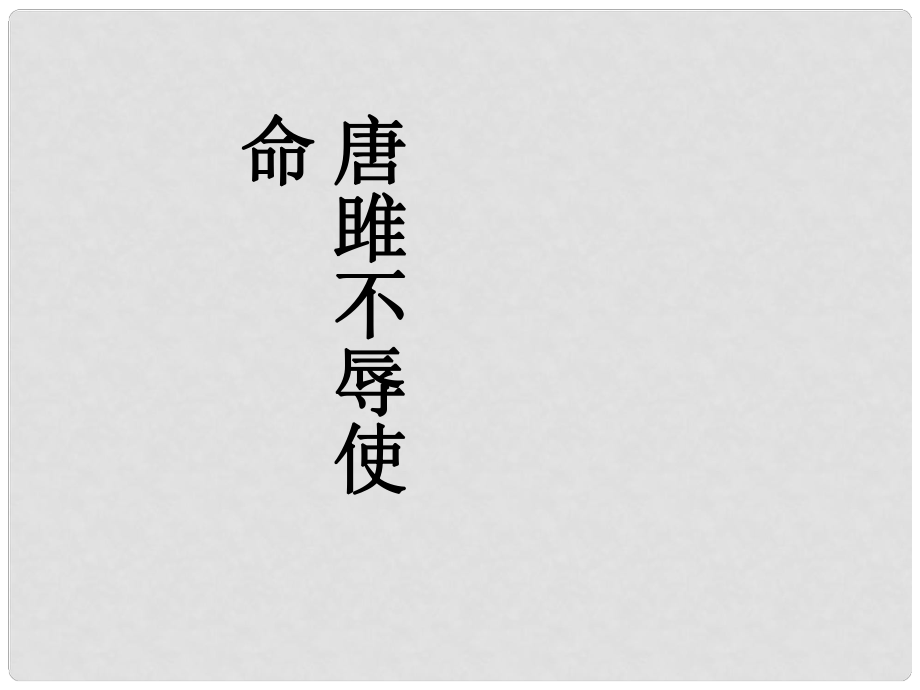 唐雎不辱使命